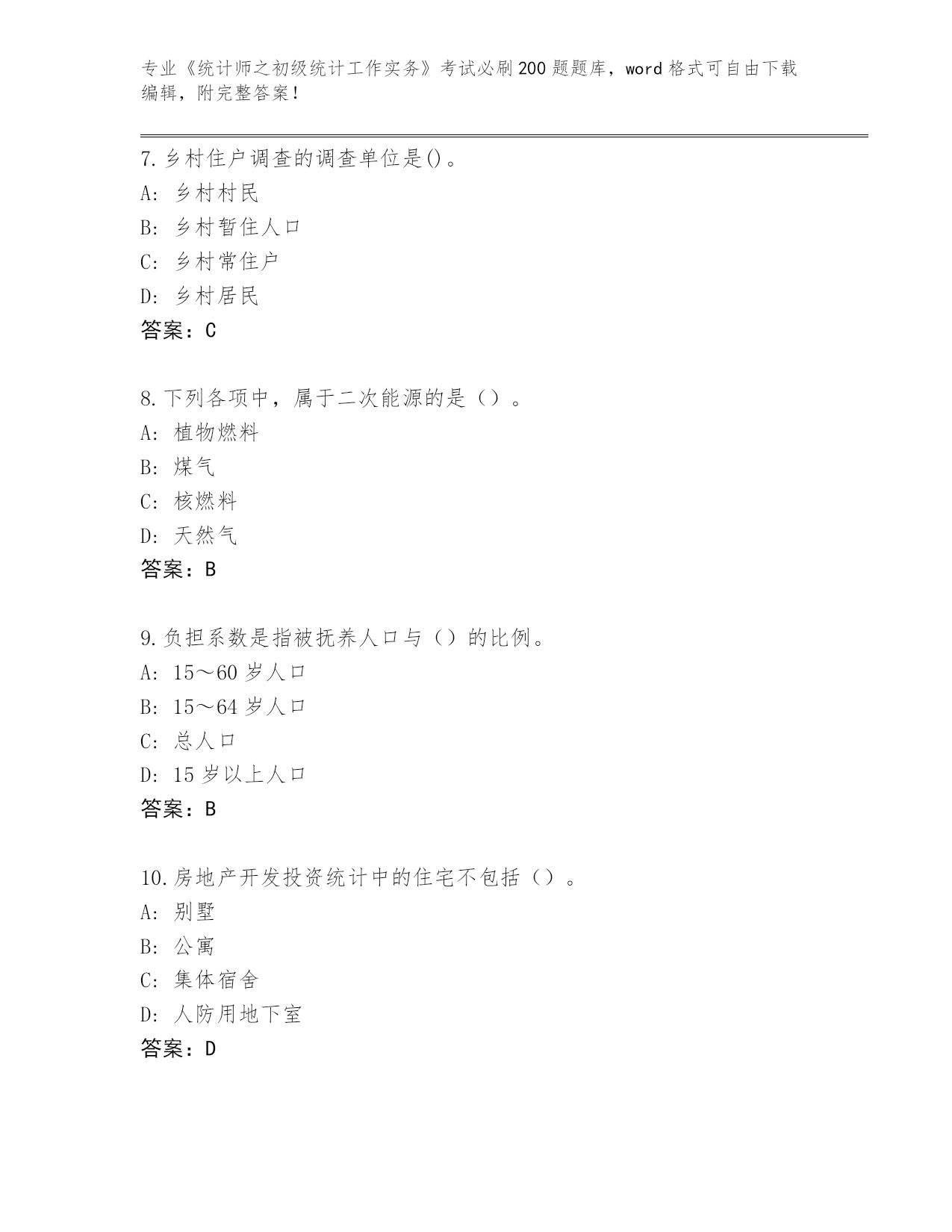 专业《统计师之初级统计工作实务》考试必刷200题题库，word格式可自由下载编辑，附完整答案！

7.乡村住户调查的调查单位是()。
A: 乡村村民
B: 乡村暂住人口
C: 乡村常住户
D: 乡村居民
答案：C

8.下列各项中，属于二次能源的是（）。
A: 植物燃料
B: 煤气
C: 核燃料
D: 天然气
答案：B

9.负担系数是指被抚养人口与（）的比例。
A: 15～60岁人口
B: 15～64岁人口
C: 总人口
D: 15岁以上人口
答案：B

10.房地产开发投资统计中的住宅不包括（）。
A: 别墅
B: 公寓
C: 集体宿舍
D: 人防用地下室
答案：D